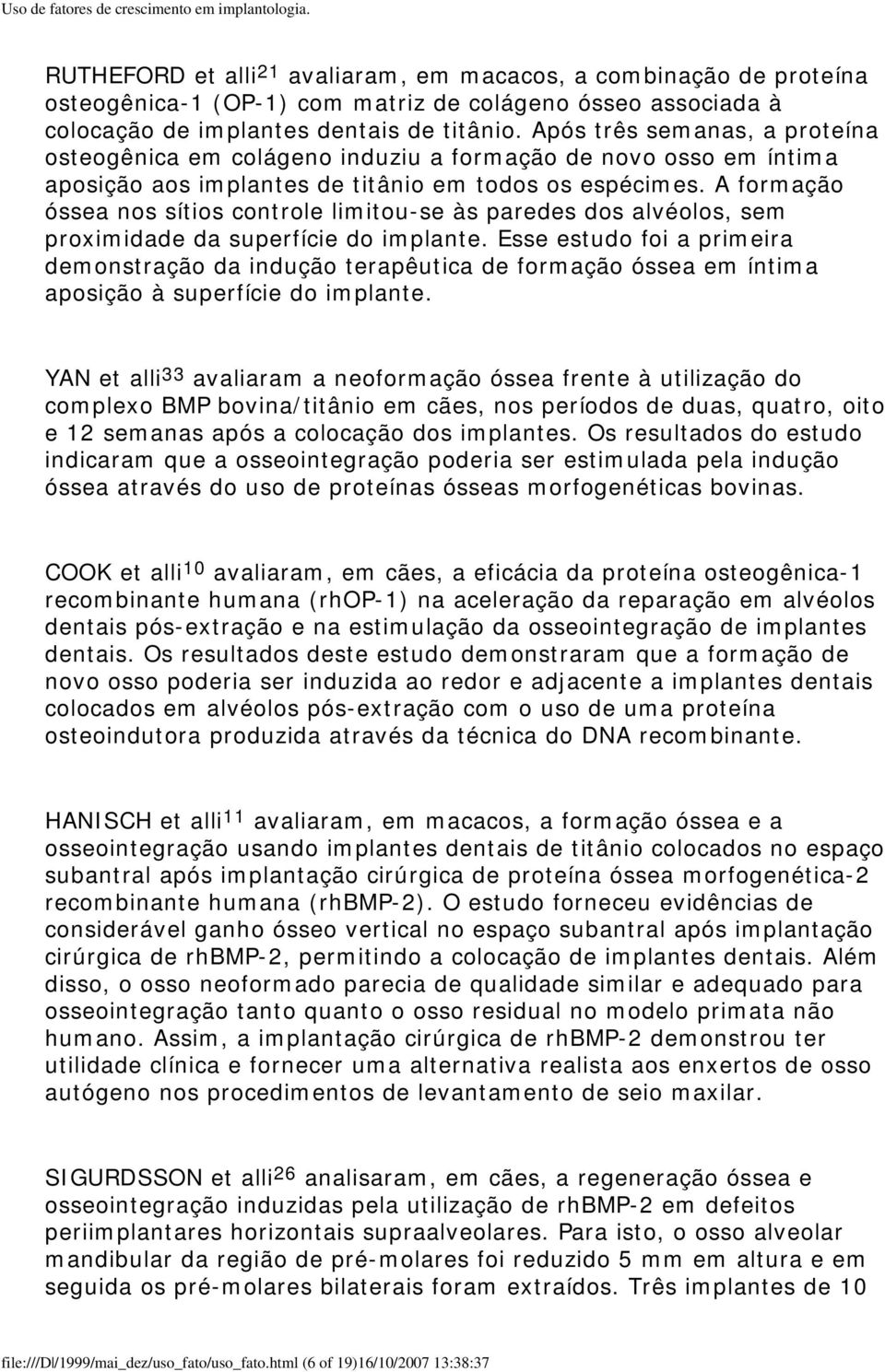 Uso de fatores de crescimento em implantologia.

RUTHEFORD et alli$^{21}$ avaliaram, em macacos, a combinação de proteína osteogênica-1 (OP-1) com matriz de colágeno ósseo associada à colocação de implantes dentais de titânio. Após três semanas, a proteína osteogênica em colágeno induziu a formação de novo osso em íntima aposição aos implantes de titânio em todos os espécimes. A formação óssea nos sítios controle limitou-se às paredes dos alvéolos, sem proximidade da superfície do implante. Esse estudo foi a primeira demonstração da indução terapêutica de formação óssea em íntima aposição à superfície do implante.

YAN et alli$^{33}$ avaliaram a neoformação óssea frente à utilização do complexo BMP bovina/titânio em cães, nos períodos de duas, quatro, oito e 12 semanas após a colocação dos implantes. Os resultados do estudo indicaram que a osseointegração poderia ser estimulada pela indução óssea através do uso de proteínas ósseas morfogenéticas bovinas.

COOK et alli$^{10}$ avaliaram, em cães, a eficácia da proteína osteogênica-1 recombinante humana (rhOP-1) na aceleração da reparação em alvéolos dentais pós-extração e na estimulação da osseointegração de implantes dentais. Os resultados deste estudo demonstraram que a formação de novo osso poderia ser induzida ao redor e adjacente a implantes dentais colocados em alvéolos pós-extração com o uso de uma proteína osteoindutora produzida através da técnica do DNA recombinante.

HANISCH et alli$^{11}$ avaliaram, em macacos, a formação óssea e a osseointegração usando implantes dentais de titânio colocados no espaço subantral após implantação cirúrgica de proteína óssea morfogenética-2 recombinante humana (rhBMP-2). O estudo forneceu evidências de considerável ganho ósseo vertical no espaço subantral após implantação cirúrgica de rhBMP-2, permitindo a colocação de implantes dentais. Além disso, o osso neoformado parecia de qualidade similar e adequado para osseointegração tanto quanto o osso residual no modelo primata não humano. Assim, a implantação cirúrgica de rhBMP-2 demonstrou ter utilidade clínica e fornecer uma alternativa realista aos enxertos de osso autógeno nos procedimentos de levantamento de seio maxilar.

SIGURDSSON et alli$^{26}$ analisaram, em cães, a regeneração óssea e osseointegração induzidas pela utilização de rhBMP-2 em defeitos periimplantares horizontais supraalveolares. Para isto, o osso alveolar mandibular da região de pré-molares foi reduzido 5 mm em altura e em seguida os pré-molares bilaterais foram extraídos. Três implantes de 10

file:///D|/1999/mai_dez/uso_fato/uso_fato.html (6 of 19)16/10/2007 13:38:37